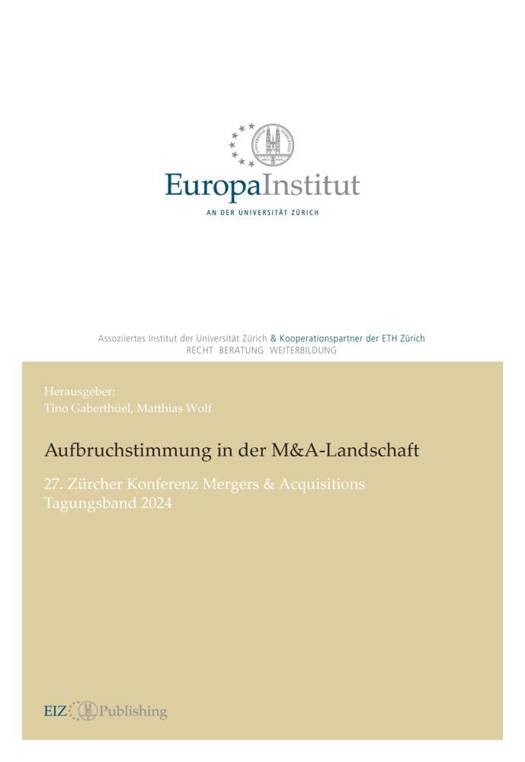 EuropaInstitut
AN DER UNIVERSITÄT ZÜRICH

Assoziiertes Institut der Universität Zürich & Kooperationspartner der ETH Zürich
RECHT BERATUNG WEITERBILDUNG

Herausgeber:
Tino Gaberthüel, Matthias Wolf

Aufbruchstimmung in der M&A-Landschaft

27. Zürcher Konferenz Mergers & Acquisitions
Tagungsband 2024

EIZ Publishing